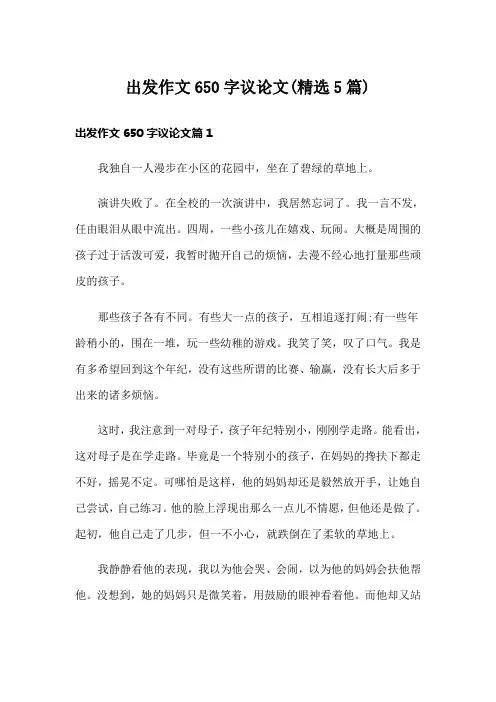 出发作文 650 字议论文(精选 5 篇)

出发作文 650 字议论文篇 1

我独自一人漫步在小区的花园中，坐在了碧绿的草地上。

演讲失败了。在全校的一次演讲中，我居然忘词了。我一言不发，任由眼泪从眼中流出。四周，一些小孩儿在嬉戏、玩闹。大概是周围的孩子过于活泼可爱，我暂时抛开自己的烦恼，去漫不经心地打量那些顽皮的孩子。

那些孩子各有不同。有些大一点的孩子，互相追逐打闹;有一些年龄稍小的，围在一堆，玩一些幼稚的游戏。我笑了笑，叹了口气。我是有多希望回到这个年纪，没有这些所谓的比赛、输赢，没有长大后多于出来的诸多烦恼。

这时，我注意到一对母子，孩子年纪特别小，刚刚学走路。能看出，这对母子是在学走路。毕竟是一个特别小的孩子，在妈妈的搀扶下都走不好，摇晃不定。可哪怕是这样，他的妈妈却还是毅然放开手，让她自己尝试，自己练习。他的脸上浮现出那么一点儿不情愿，但他还是做了。起初，他自己走了几步，但一不小心，就跌倒在了柔软的草地上。

我静静看他的表现，我以为他会哭、会闹，以为他的妈妈会扶他帮他。没想到，她的妈妈只是微笑着，用鼓励的眼神看着他。而他却又站